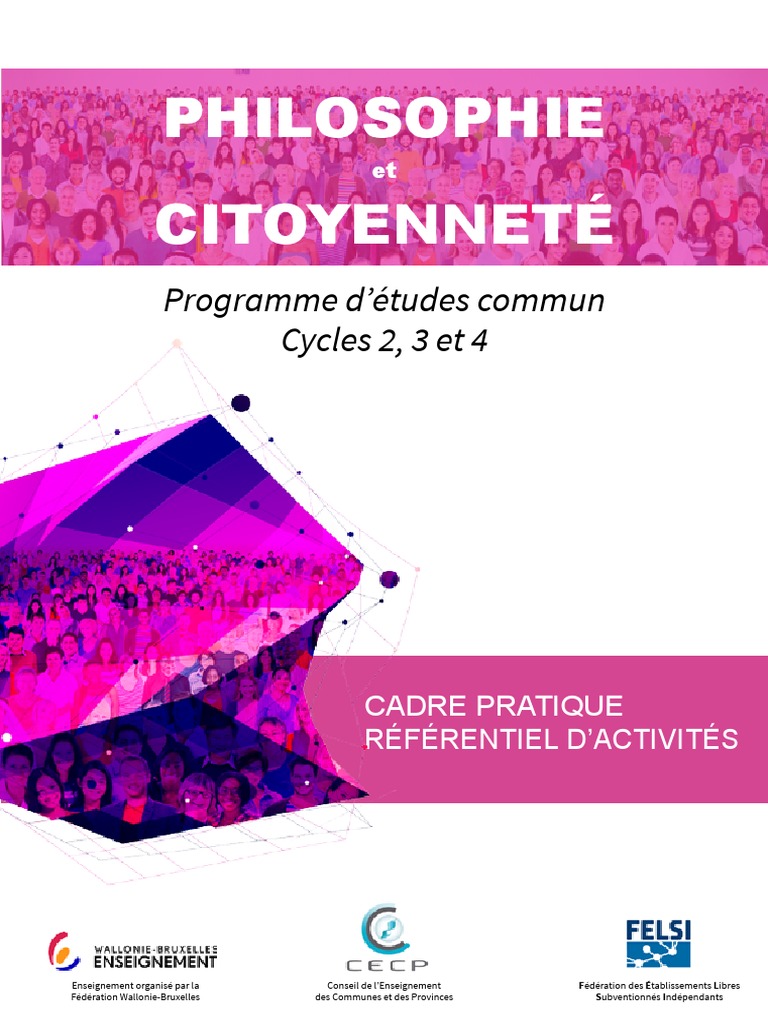 PHILOSOPHIE
et
CITOYENNETÉ

Programme d'études commun
Cycles 2, 3 et 4

CADRE PRATIQUE
RÉFÉRENTIEL D'ACTIVITÉS

WALLONIE-BRUXELLES
ENSEIGNEMENT
Enseignement organisé par la
Fédération Wallonie-Bruxelles

CECP
Conseil de l'Enseignement
des Communes et des Provinces

FELSI
Fédération des Établissements Libres
Subventionnés Indépendants